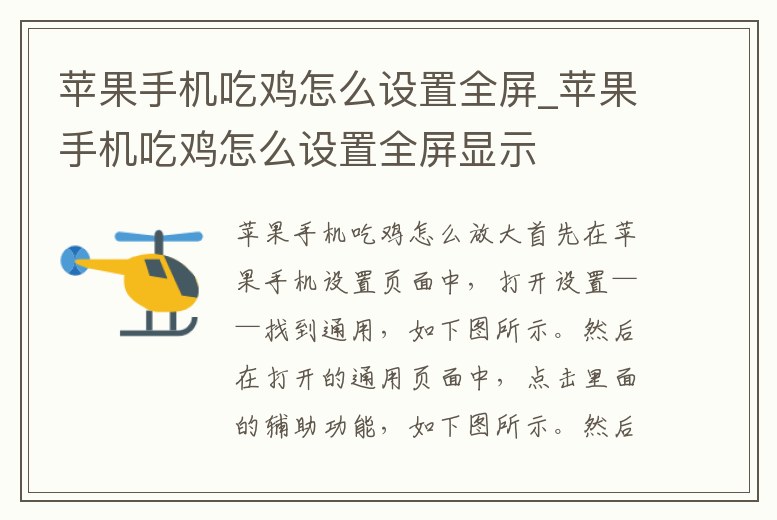 苹果手机吃鸡怎么设置全屏_苹果手机吃鸡怎么设置全屏显示

苹果手机吃鸡怎么放大首先在苹果手机设置页面中，打开设置——找到通用，如下图所示。然后在打开的通用页面中，点击里面的辅助功能，如下图所示。然后